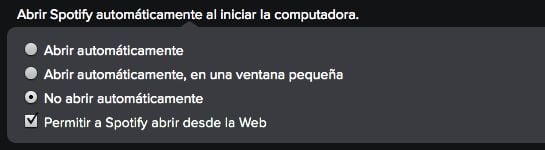 Abrir Spotify automáticamente al iniciar la computadora.

Abrir automáticamente
Abrir automáticamente, en una ventana pequeña
No abrir automáticamente
Permitir a Spotify abrir desde la Web